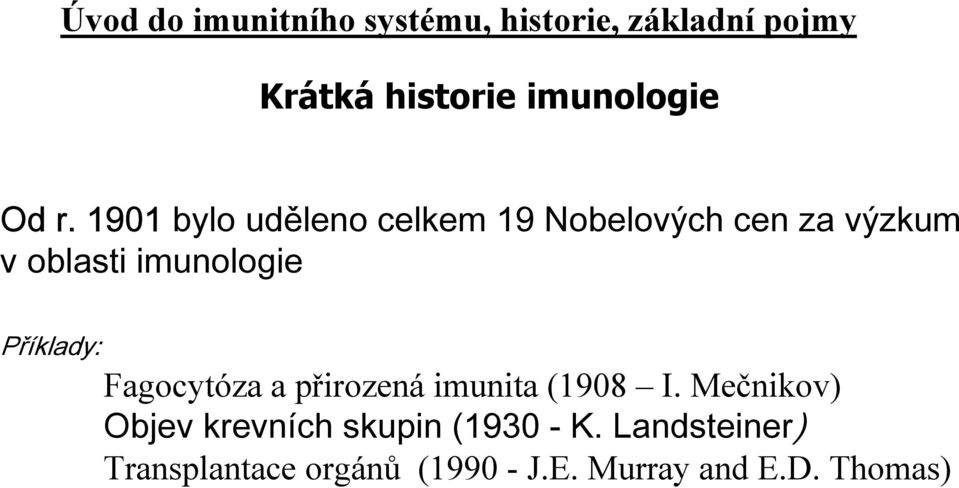 Úvod do imunitního systému, historie, základní pojmy

Krátká historie imunologie

Od r. 1901 bylo uděleno celkem 19 Nobelových cen za výzkum v oblasti imunologie

Příklady:

Fagocytóza a přirozená imunita (1908 – I. Mečnikov)
Objev krevních skupin (1930 - K. Landsteiner)
Transplantace orgánů (1990 - J.E. Murray and E.D. Thomas)